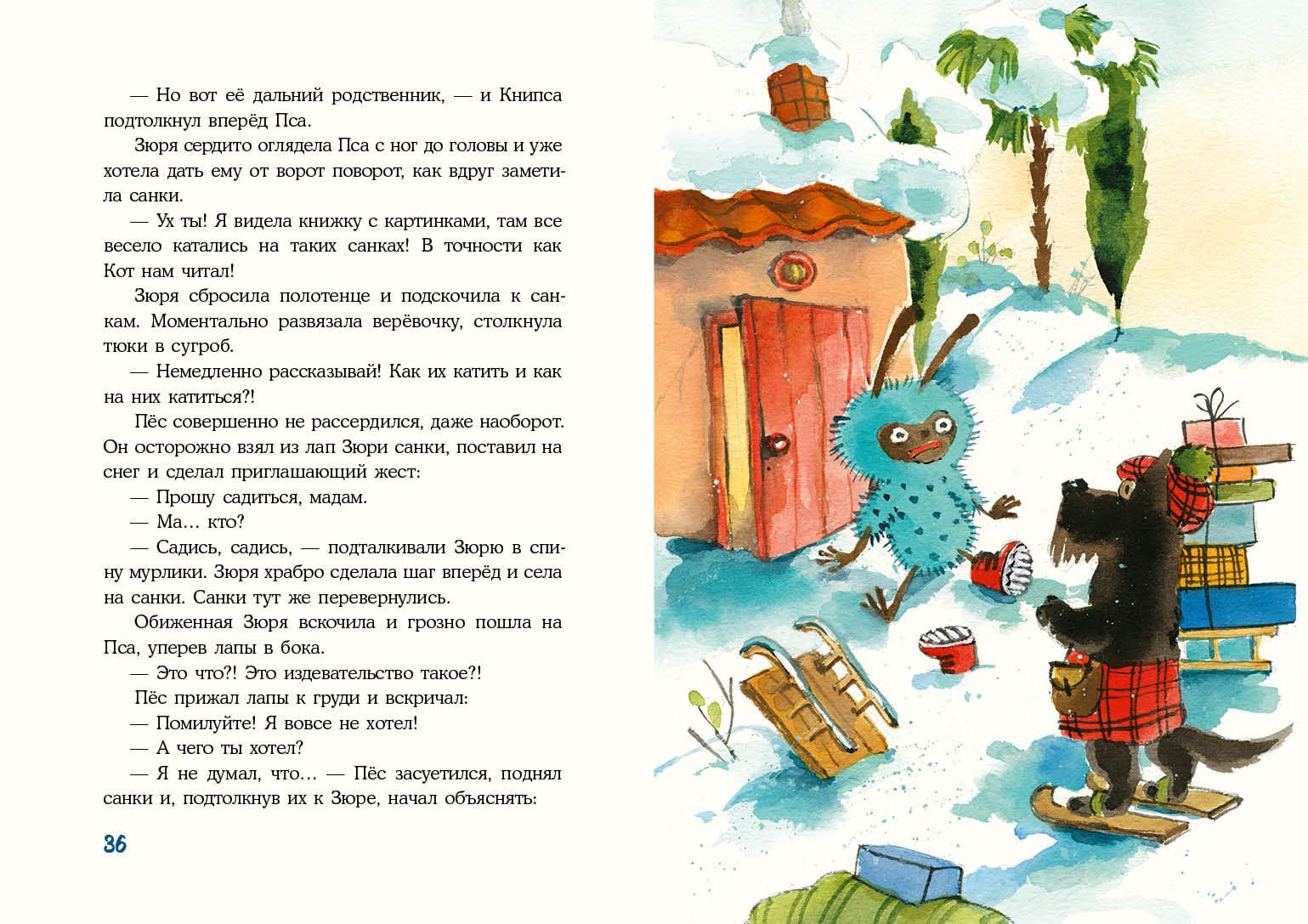 — Но вот её дальний родственник, — и Книпса подтолкнул вперёд Пса.

Зюря сердито оглядела Пса с ног до головы и уже хотела дать ему от ворот поворот, как вдруг заметила санки.

— Ух ты! Я видела книжку с картинками, там все весело катались на таких санках! В точности как Кот нам читал!

Зюря сбросила полотенце и подскочила к санкам. Моментально развязала верёвочку, столкнула тюки в сугроб.

— Немедленно рассказывай! Как их катить и как на них катиться?!

Пёс совершенно не рассердился, даже наоборот. Он осторожно взял из лап Зюри санки, поставил на снег и сделал приглашающий жест:

— Прошу садиться, мадам.

— Ма… кто?

— Садись, садись, — подталкивали Зюрю в спину мурлики. Зюря храбро сделала шаг вперёд и села на санки. Санки тут же перевернулись.

Обиженная Зюря вскочила и грозно пошла на Пса, уперев лапы в бока.

— Это что?! Это издевательство такое?!

Пёс прижал лапы к груди и вскричал:

— Помилуйте! Я вовсе не хотел!

— А чего ты хотел?

— Я не думал, что… — Пёс засуетился, поднял санки и, подтолкнув их к Зюре, начал объяснять:

36